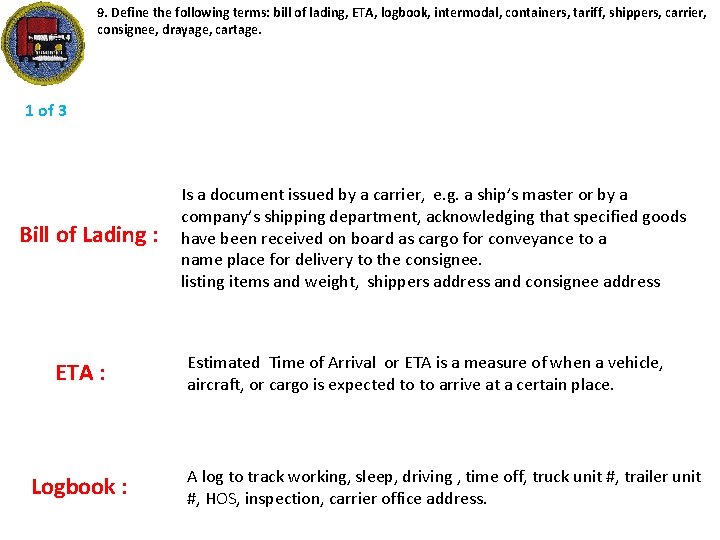 9. Define the following terms: bill of lading, ETA, logbook, intermodal, containers, tariff, shippers, carrier, consignee, drayage, cartage.

1 of 3

Bill of Lading :

Is a document issued by a carrier, e.g. a ship's master or by a company's shipping department, acknowledging that specified goods have been received on board as cargo for conveyance to a name place for delivery to the consignee.
listing items and weight, shippers address and consignee address

ETA :

Estimated Time of Arrival or ETA is a measure of when a vehicle, aircraft, or cargo is expected to to arrive at a certain place.

Logbook :

A log to track working, sleep, driving , time off, truck unit #, trailer unit #, HOS, inspection, carrier office address.